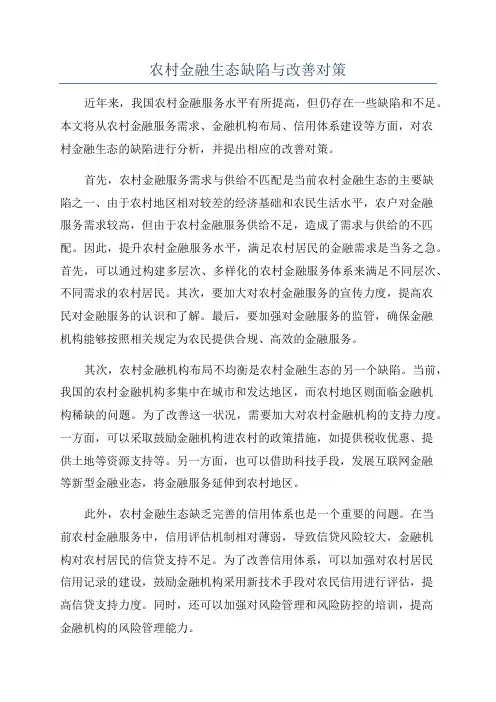 农村金融生态缺陷与改善对策

近年来，我国农村金融服务水平有所提高，但仍存在一些缺陷和不足。本文将从农村金融服务需求、金融机构布局、信用体系建设等方面，对农村金融生态的缺陷进行分析，并提出相应的改善对策。

首先，农村金融服务需求与供给不匹配是当前农村金融生态的主要缺陷之一、由于农村地区相对较差的经济基础和农民生活水平，农户对金融服务需求较高，但由于农村金融服务供给不足，造成了需求与供给的不匹配。因此，提升农村金融服务水平，满足农村居民的金融需求是当务之急。首先，可以通过构建多层次、多样化的农村金融服务体系来满足不同层次、不同需求的农村居民。其次，要加大对农村金融服务的宣传力度，提高农民对金融服务的认识和了解。最后，要加强对金融服务的监管，确保金融机构能够按照相关规定为农民提供合规、高效的金融服务。

其次，农村金融机构布局不均衡是农村金融生态的另一个缺陷。当前，我国的农村金融机构多集中在城市和发达地区，而农村地区则面临金融机构稀缺的问题。为了改善这一状况，需要加大对农村金融机构的支持力度。一方面，可以采取鼓励金融机构进农村的政策措施，如提供税收优惠、提供土地等资源支持等。另一方面，也可以借助科技手段，发展互联网金融等新型金融业态，将金融服务延伸到农村地区。

此外，农村金融生态缺乏完善的信用体系也是一个重要的问题。在当前农村金融服务中，信用评估机制相对薄弱，导致信贷风险较大，金融机构对农村居民的信贷支持不足。为了改善信用体系，可以加强对农村居民信用记录的建设，鼓励金融机构采用新技术手段对农民信用进行评估，提高信贷支持力度。同时，还可以加强对风险管理和风险防控的培训，提高金融机构的风险管理能力。